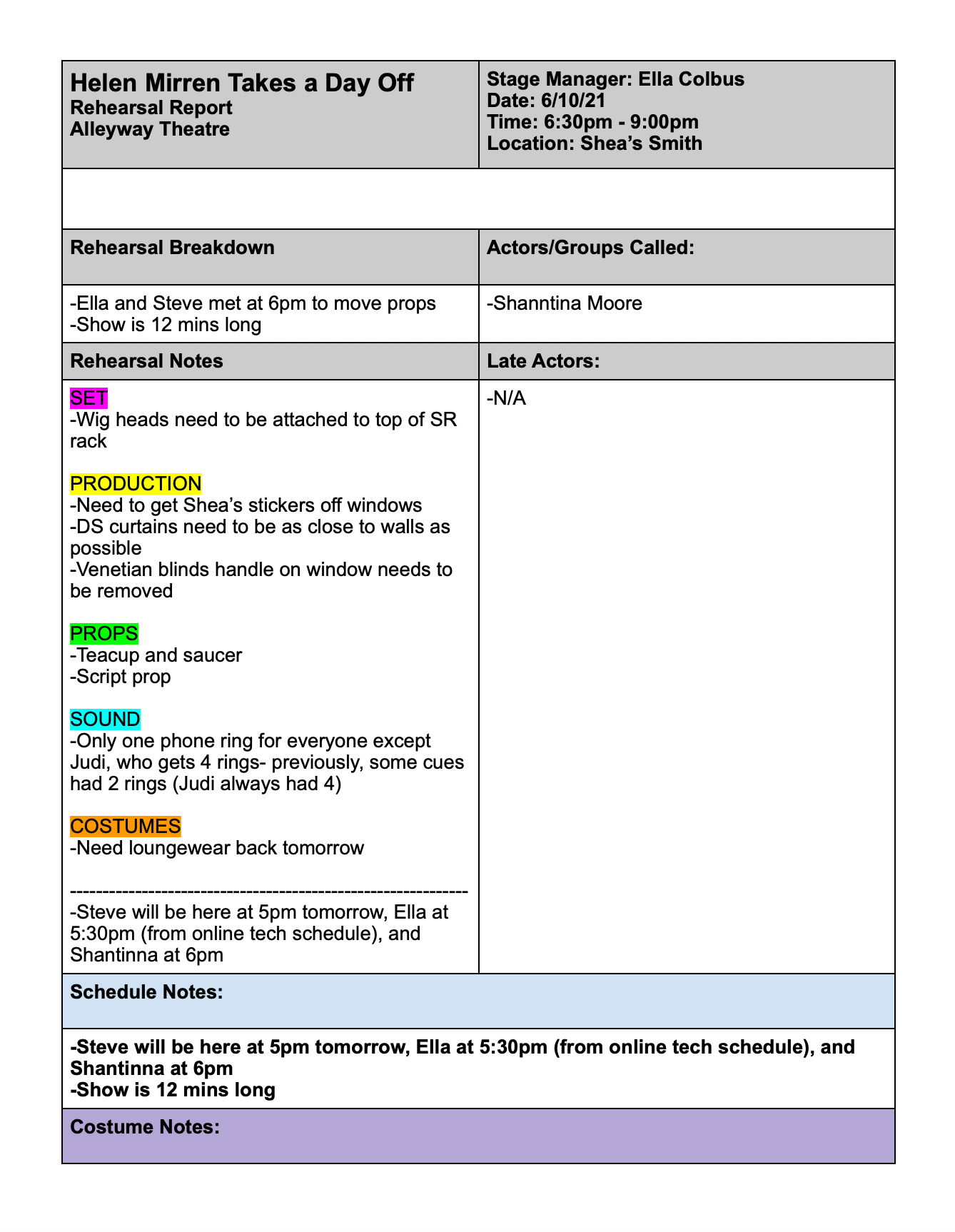 | Helen Mirren Takes a Day Off<br>Rehearsal Report<br>Alleyway Theatre | Stage Manager: Ella Colbus<br>Date: 6/10/21<br>Time: 6:30pm - 9:00pm<br>Location: Shea's Smith |
|---|---|
| | |
| Rehearsal Breakdown | Actors/Groups Called: |
| -Ella and Steve met at 6pm to move props<br>-Show is 12 mins long | -Shanntina Moore |
| Rehearsal Notes | Late Actors: |
| SET<br>-Wig heads need to be attached to top of SR rack<br><br>PRODUCTION<br>-Need to get Shea's stickers off windows<br>-DS curtains need to be as close to walls as possible<br>-Venetian blinds handle on window needs to be removed<br><br>PROPS<br>-Teacup and saucer<br>-Script prop<br><br>SOUND<br>-Only one phone ring for everyone except Judi, who gets 4 rings- previously, some cues had 2 rings (Judi always had 4)<br><br>COSTUMES<br>-Need loungewear back tomorrow<br><br>------------------------------------------------------------<br>-Steve will be here at 5pm tomorrow, Ella at 5:30pm (from online tech schedule), and Shantinna at 6pm | -N/A |
| Schedule Notes: | |
| -Steve will be here at 5pm tomorrow, Ella at 5:30pm (from online tech schedule), and Shantinna at 6pm<br>-Show is 12 mins long | |
| Costume Notes: | |